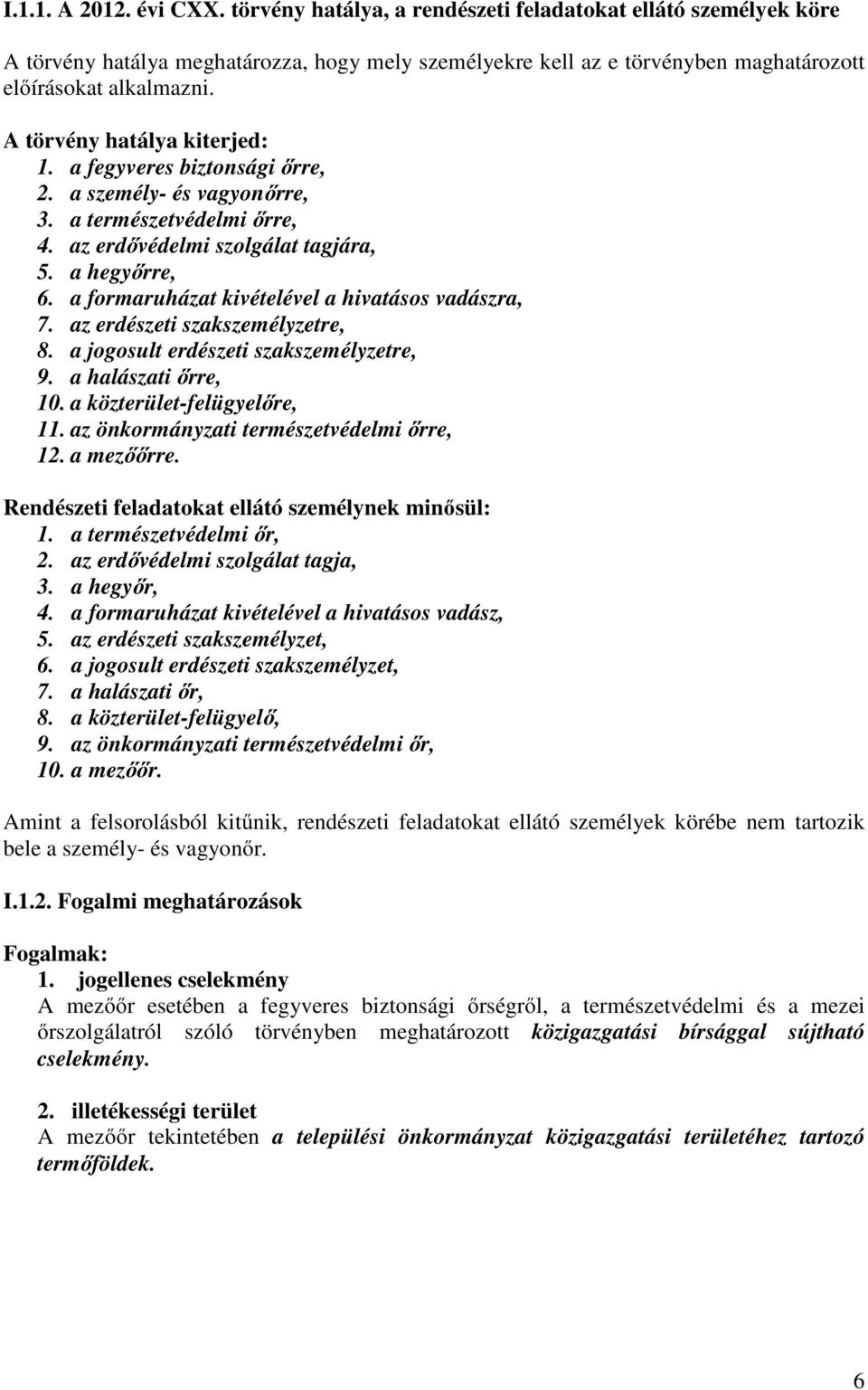 I.1.1. A 2012. évi CXX. törvény hatálya, a rendészeti feladatokat ellátó személyek köre

A törvény hatálya meghatározza, hogy mely személyekre kell az e törvényben maghatározott előírásokat alkalmazni.

A törvény hatálya kiterjed:
1. a fegyveres biztonsági őrre,
2. a személy- és vagyonőrre,
3. a természetvédelmi őrre,
4. az erdővédelmi szolgálat tagjára,
5. a hegyőrre,
6. a formaruházat kivételével a hivatásos vadászra,
7. az erdészeti szakszemélyzetre,
8. a jogosult erdészeti szakszemélyzetre,
9. a halászati őrre,
10. a közterület-felügyelőre,
11. az önkormányzati természetvédelmi őrre,
12. a mezőőrre.

Rendészeti feladatokat ellátó személynek minősül:
1. a természetvédelmi őr,
2. az erdővédelmi szolgálat tagja,
3. a hegyőr,
4. a formaruházat kivételével a hivatásos vadász,
5. az erdészeti szakszemélyzet,
6. a jogosult erdészeti szakszemélyzet,
7. a halászati őr,
8. a közterület-felügyelő,
9. az önkormányzati természetvédelmi őr,
10. a mezőőr.

Amint a felsorolásból kitűnik, rendészeti feladatokat ellátó személyek körébe nem tartozik bele a személy- és vagyonőr.

I.1.2. Fogalmi meghatározások

Fogalmak:
1. jogellenes cselekmény
A mezőőr esetében a fegyveres biztonsági őrségről, a természetvédelmi és a mezei őrszolgálatról szóló törvényben meghatározott közigazgatási bírsággal sújtható cselekmény.

2. illetékességi terület
A mezőőr tekintetében a települési önkormányzat közigazgatási területéhez tartozó termőföldek.

6